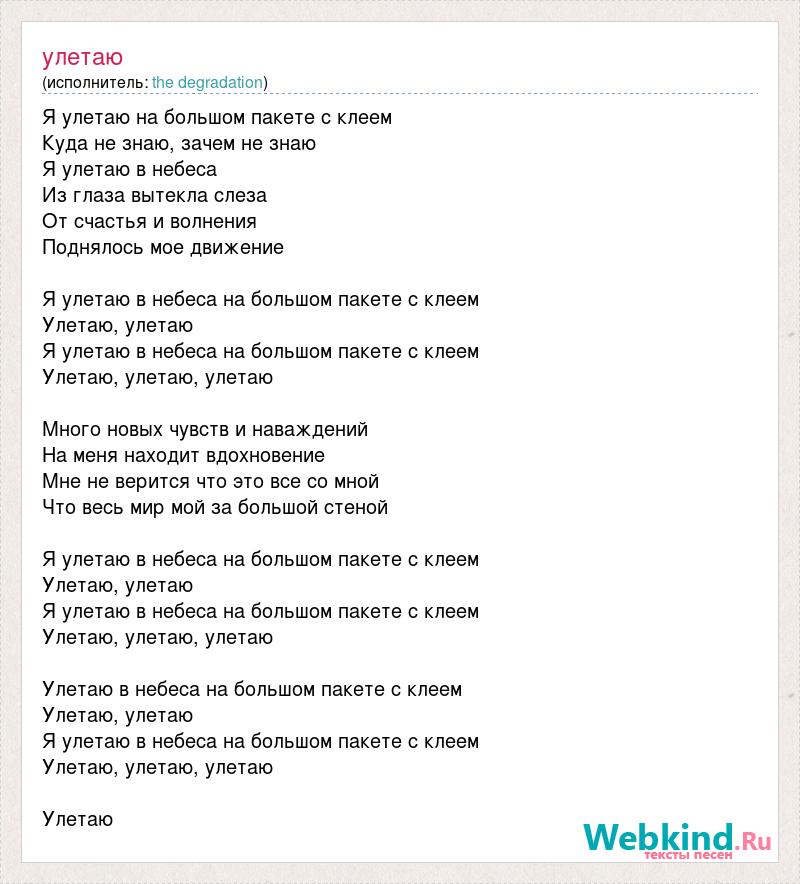 улетаю
(исполнитель: the degradation)

Я улетаю на большом пакете с клеем
Куда не знаю, зачем не знаю
Я улетаю в небеса
Из глаза вытекла слеза
От счастья и волнения
Поднялось мое движение

Я улетаю в небеса на большом пакете с клеем
Улетаю, улетаю
Я улетаю в небеса на большом пакете с клеем
Улетаю, улетаю, улетаю

Много новых чувств и наваждений
На меня находит вдохновение
Мне не верится что это все со мной
Что весь мир мой за большой стеной

Я улетаю в небеса на большом пакете с клеем
Улетаю, улетаю
Я улетаю в небеса на большом пакете с клеем
Улетаю, улетаю, улетаю

Улетаю в небеса на большом пакете с клеем
Улетаю, улетаю
Я улетаю в небеса на большом пакете с клеем
Улетаю, улетаю, улетаю

Улетаю

Webkind.Ru
тексты песен